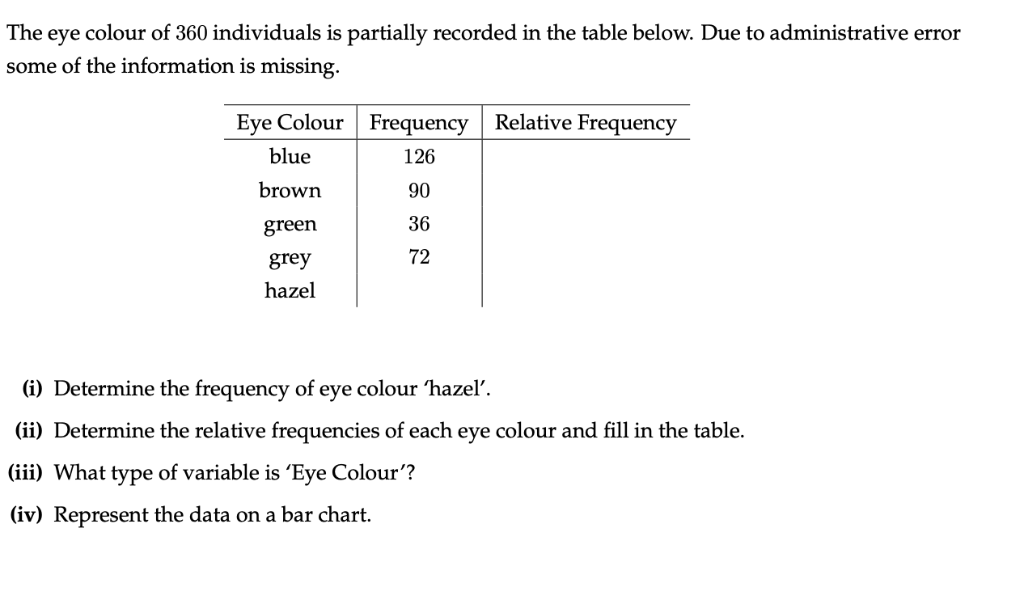 The eye colour of 360 individuals is partially recorded in the table below. Due to administrative error some of the information is missing.

| Eye Colour | Frequency | Relative Frequency |
|---|---|---|
| blue | 126 | |
| brown | 90 | |
| green | 36 | |
| grey | 72 | |
| hazel | | |

(i) Determine the frequency of eye colour 'hazel'.

(ii) Determine the relative frequencies of each eye colour and fill in the table.

(iii) What type of variable is 'Eye Colour'?

(iv) Represent the data on a bar chart.